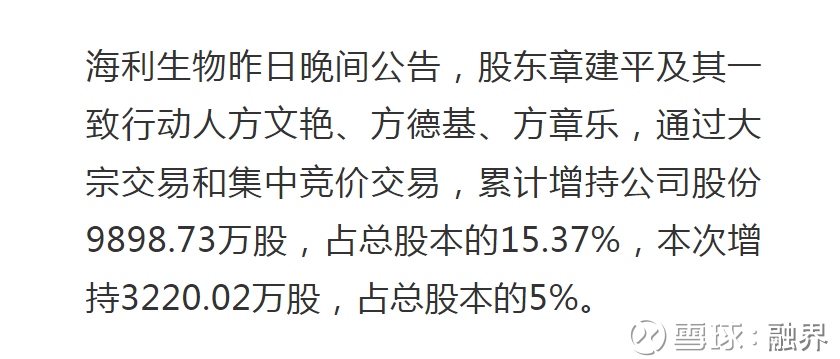 海利生物昨日晚间公告，股东章建平及其一致行动人方文艳、方德基、方章乐，通过大宗交易和集中竞价交易，累计增持公司股份9898.73万股，占总股本的15.37%，本次增持3220.02万股，占总股本的5%。

雪球：融界